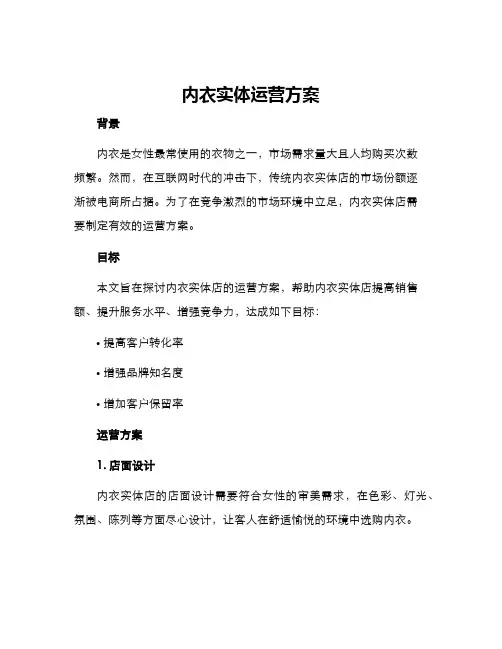 内衣实体运营方案

背景

内衣是女性最常使用的衣物之一，市场需求量大且人均购买次数频繁。然而，在互联网时代的冲击下，传统内衣实体店的市场份额逐渐被电商所占据。为了在竞争激烈的市场环境中立足，内衣实体店需要制定有效的运营方案。

目标

本文旨在探讨内衣实体店的运营方案，帮助内衣实体店提高销售额、提升服务水平、增强竞争力，达成如下目标：

• 提高客户转化率

• 增强品牌知名度

• 增加客户保留率

运营方案

1. 店面设计

内衣实体店的店面设计需要符合女性的审美需求，在色彩、灯光、氛围、陈列等方面尽心设计，让客人在舒适愉悦的环境中选购内衣。